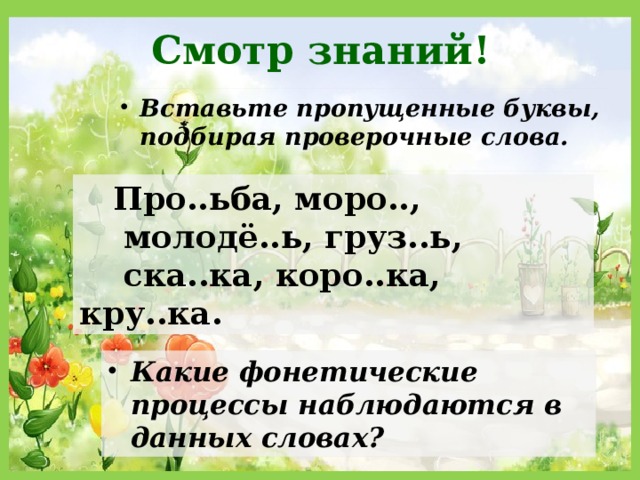 Смотр знаний!

• Вставьте пропущенные буквы, подбирая проверочные слова.

Про..ьба, моро.., молодё..ь, груз..ь, ска..ка, коро..ка, кру..ка.

• Какие фонетические процессы наблюдаются в данных словах?